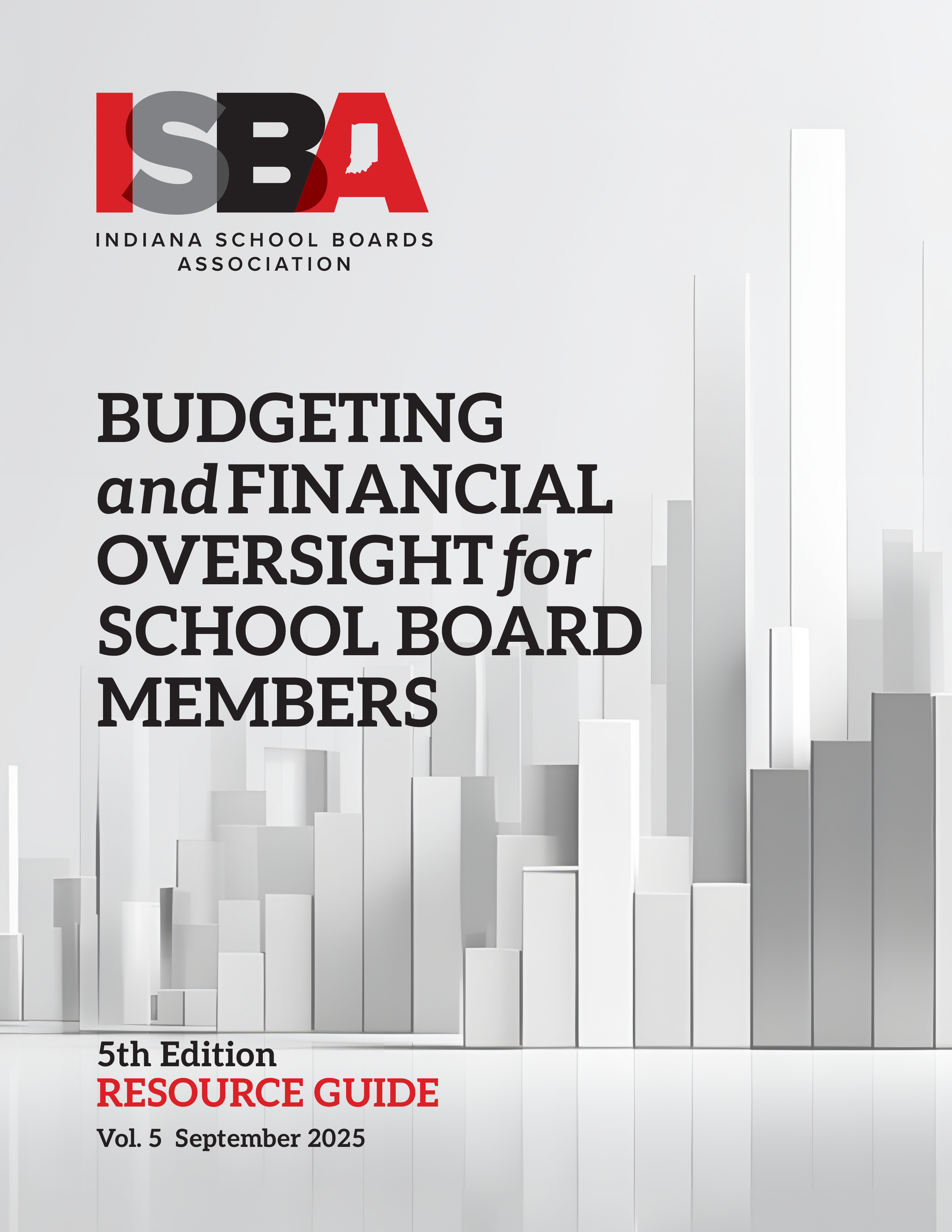 ISBA

INDIANA SCHOOL BOARDS ASSOCIATION

BUDGETING and FINANCIAL OVERSIGHT for SCHOOL BOARD MEMBERS

5th Edition
RESOURCE GUIDE
Vol. 5 September 2025